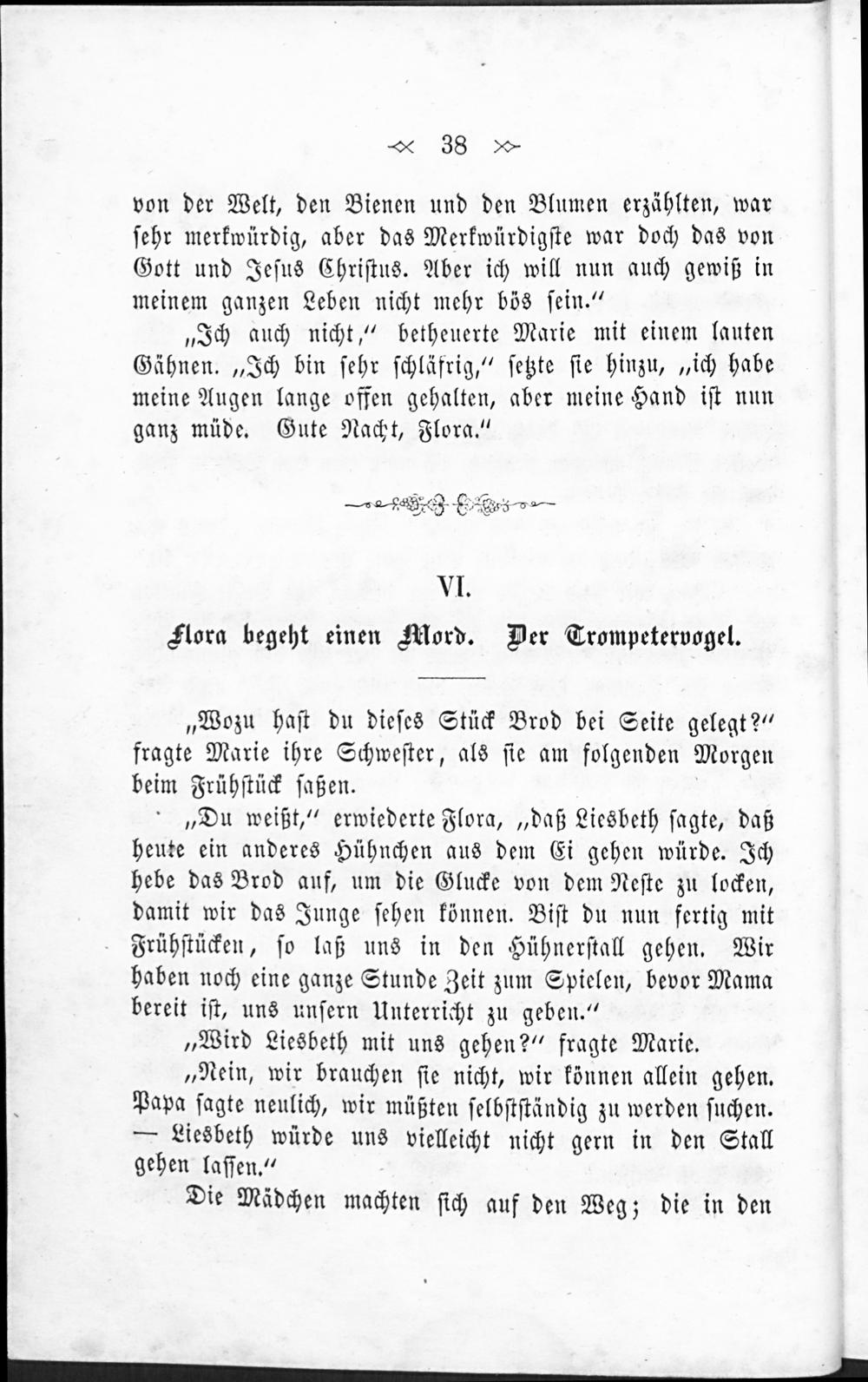 38

von der Welt, den Bienen und den Blumen erzählten, war sehr merkwürdig, aber das Merkwürdigste war doch das von Gott und Jesus Christus. Aber ich will nun auch gewiß in meinem ganzen Leben nicht mehr bös sein."

„Ich auch nicht," betheuerte Marie mit einem lauten Gähnen. „Ich bin sehr schläfrig," setzte sie hinzu, „ich habe meine Augen lange offen gehalten, aber meine Hand ist nun ganz müde. Gute Nacht, Flora."

VI.

Flora begeht einen Mord. Der Trompetervogel.

„Wozu hast du dieses Stück Brod bei Seite gelegt?" fragte Marie ihre Schwester, als sie am folgenden Morgen beim Frühstück saßen.

„Du weißt," erwiederte Flora, „daß Liesbeth sagte, daß heute ein anderes Hühnchen aus dem Ei gehen würde. Ich hebe das Brod auf, um die Glucke von dem Neste zu locken, damit wir das Junge sehen können. Bist du nun fertig mit Frühstücken, so laß uns in den Hühnerstall gehen. Wir haben noch eine ganze Stunde Zeit zum Spielen, bevor Mama bereit ist, uns unsern Unterricht zu geben."

„Wird Liesbeth mit uns gehen?" fragte Marie.

„Nein, wir brauchen sie nicht, wir können allein gehen. Papa sagte neulich, wir müßten selbstständig zu werden suchen. — Liesbeth würde uns vielleicht nicht gern in den Stall gehen lassen."

Die Mädchen machten sich auf den Weg; die in den